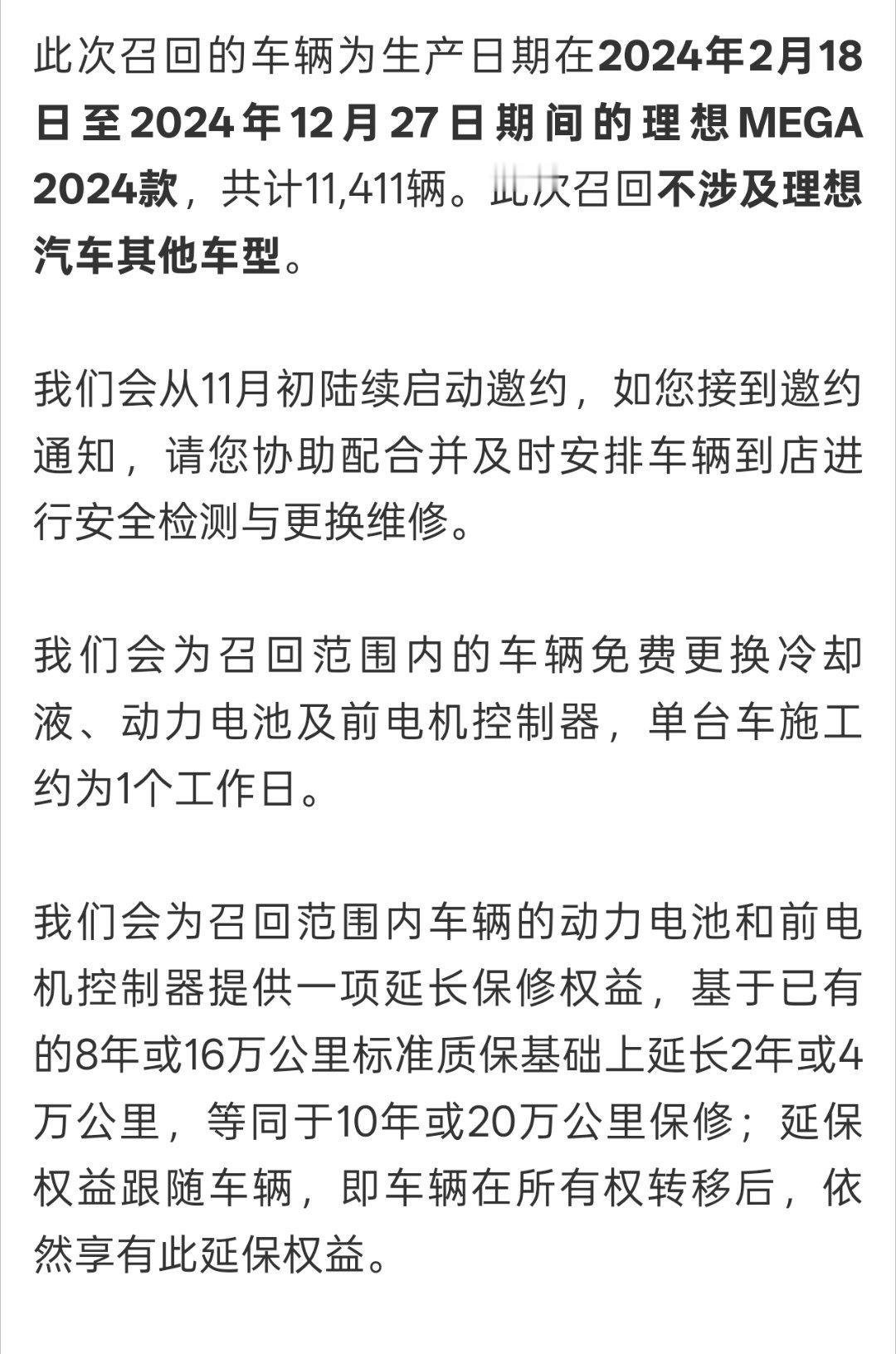 此次召回的车辆为生产日期在2024年2月18日至2024年12月27日期间的理想MEGA 2024款，共计11,411辆。此次召回不涉及理想汽车其他车型。

我们会从11月初陆续启动邀约，如您接到邀约通知，请您协助配合并及时安排车辆到店进行安全检测与更换维修。

我们会为召回范围内的车辆免费更换冷却液、动力电池及前电机控制器，单台车施工约为1个工作日。

我们会为召回范围内车辆的动力电池和前电机控制器提供一项延长保修权益，基于已有的8年或16万公里标准质保基础上延长2年或4万公里，等同于10年或20万公里保修；延保权益跟随车辆，即车辆在所有权转移后，依然享有此延保权益。